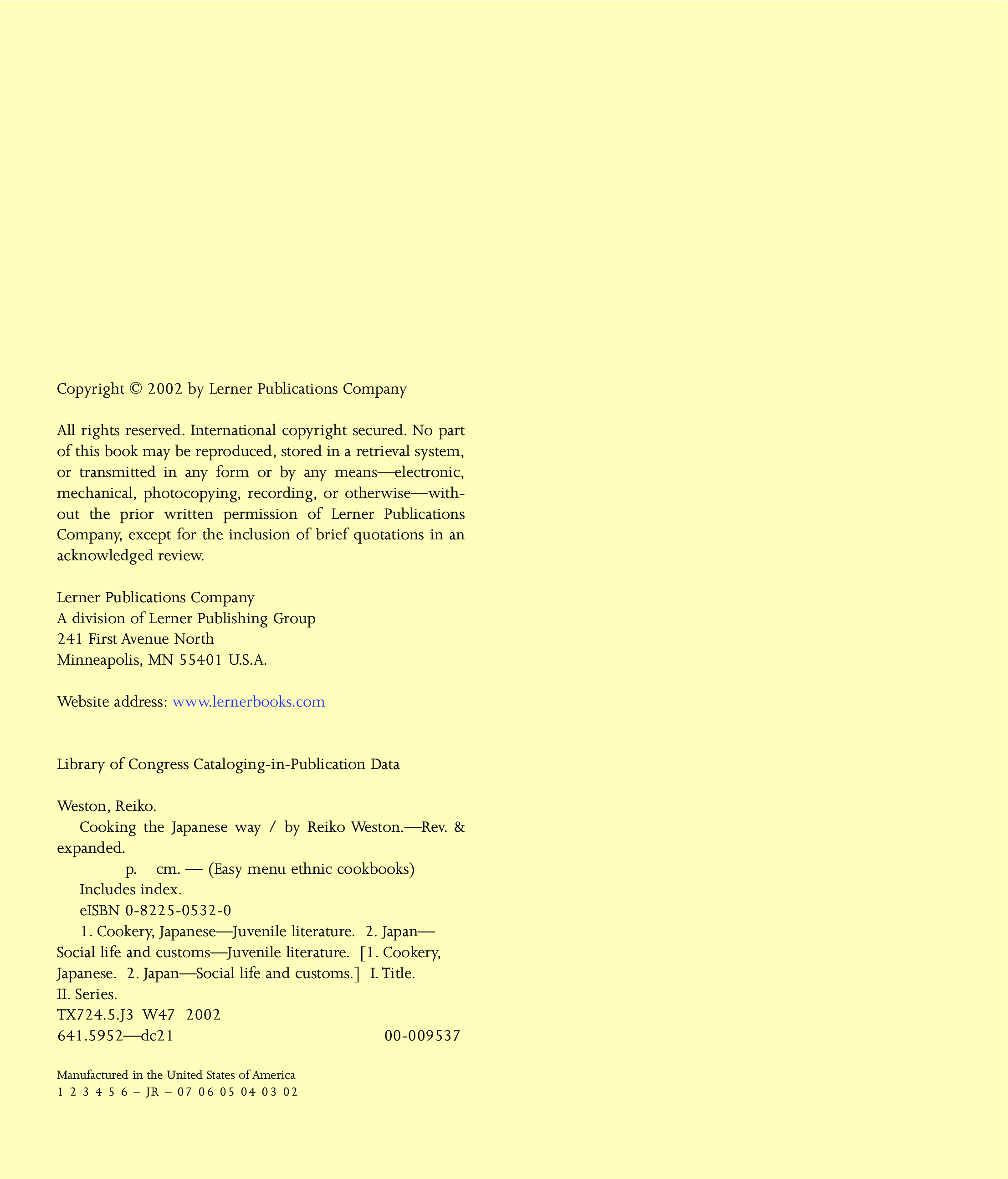 Copyright © 2002 by Lerner Publications Company

All rights reserved. International copyright secured. No part of this book may be reproduced, stored in a retrieval system, or transmitted in any form or by any means—electronic, mechanical, photocopying, recording, or otherwise—without the prior written permission of Lerner Publications Company, except for the inclusion of brief quotations in an acknowledged review.

Lerner Publications Company
A division of Lerner Publishing Group
241 First Avenue North
Minneapolis, MN 55401 U.S.A.

Website address: www.lernerbooks.com

Library of Congress Cataloging-in-Publication Data

Weston, Reiko.
Cooking the Japanese way / by Reiko Weston.—Rev. & expanded.
p. cm. — (Easy menu ethnic cookbooks)
Includes index.
eISBN 0-8225-0532-0
1. Cookery, Japanese—Juvenile literature. 2. Japan—Social life and customs—Juvenile literature. [1. Cookery, Japanese. 2. Japan—Social life and customs.] I. Title. II. Series.
TX724.5.J3 W47 2002
641.5952—dc21 00-009537

Manufactured in the United States of America
1 2 3 4 5 6 – JR – 07 06 05 04 03 02